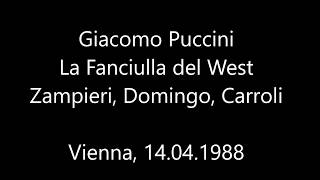 Giacomo Puccini
La Fanciulla del West
Zampieri, Domingo, Carroli

Vienna, 14.04.1988